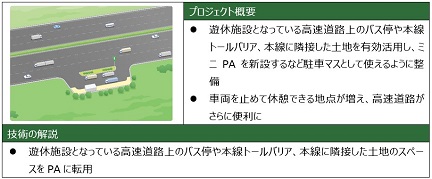 プロジェクト概要

● 遊休施設となっている高速道路上のバス停や本線トールバリア、本線に隣接した土地を有効活用し、ミニ PA を新設するなど駐車マスとして使えるように整備

● 車両を止めて休憩できる地点が増え、高速道路がさらに便利に

技術の解説

● 遊休施設となっている高速道路上のバス停や本線トールバリア、本線に隣接した土地のスペースを PA に転用